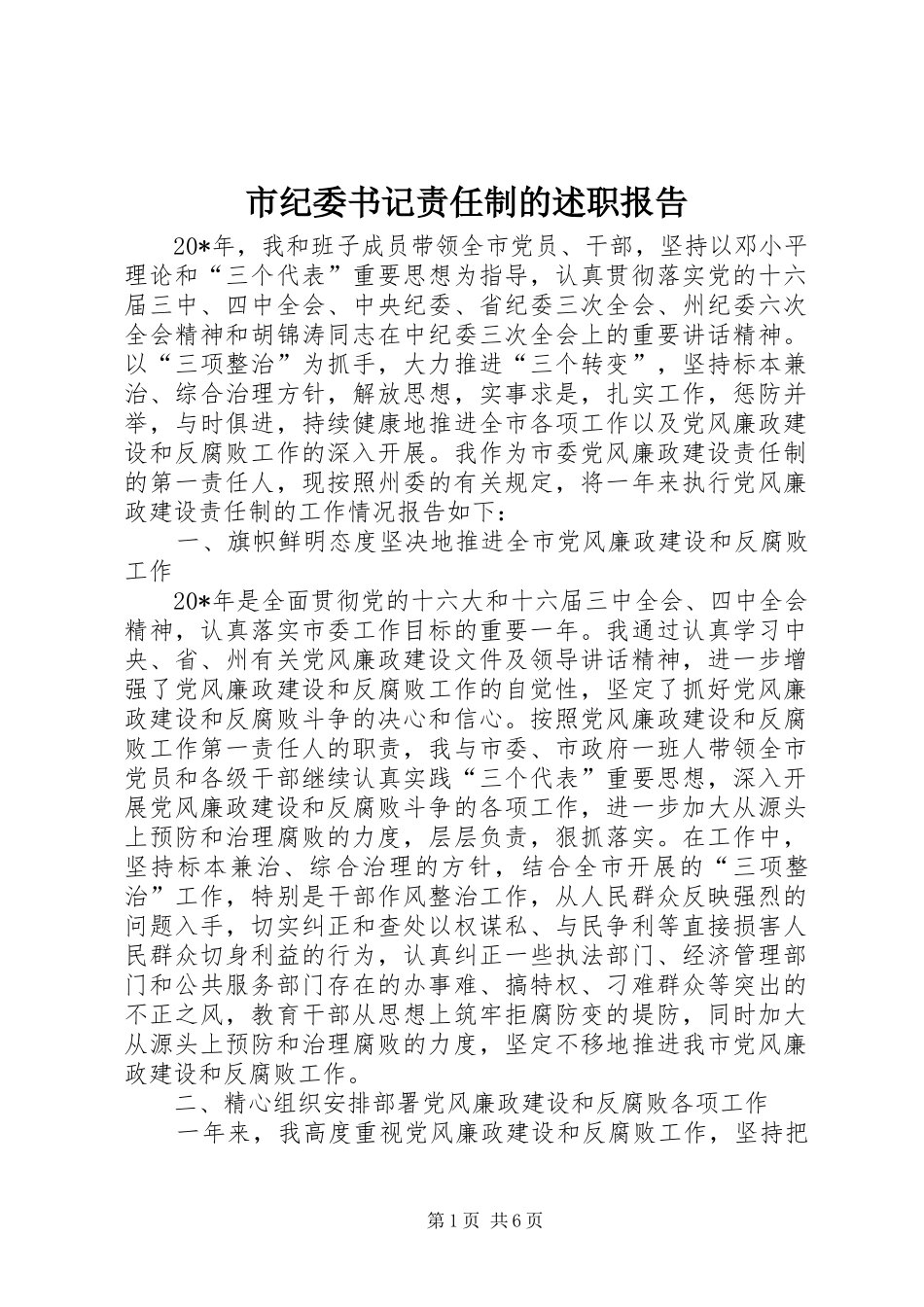 市纪委书记责任制的述职报告

20*年，我和班子成员带领全市党员、干部，坚持以邓小平理论和“三个代表”重要思想为指导，认真贯彻落实党的十六届三中、四中全会、中央纪委、省纪委三次全会、州纪委六次全会精神和胡锦涛同志在中纪委三次全会上的重要讲话精神。以“三项整治”为抓手，大力推进“三个转变”，坚持标本兼治、综合治理方针，解放思想，实事求是，扎实工作，惩防并举，与时俱进，持续健康地推进全市各项工作以及党风廉政建设和反腐败工作的深入开展。我作为市委党风廉政建设责任制的第一责任人，现按照州委的有关规定，将一年来执行党风廉政建设责任制的工作情况报告如下：

一、旗帜鲜明态度坚决地推进全市党风廉政建设和反腐败工作

20*年是全面贯彻党的十六大和十六届三中全会、四中全会精神，认真落实市委工作目标的重要一年。我通过认真学习中央、省、州有关党风廉政建设文件及领导讲话精神，进一步增强了党风廉政建设和反腐败工作的自觉性，坚定了抓好党风廉政建设和反腐败斗争的决心和信心。按照党风廉政建设和反腐败工作第一责任人的职责，我与市委、市政府一班人带领全市党员和各级干部继续认真实践“三个代表”重要思想，深入开展党风廉政建设和反腐败斗争的各项工作，进一步加大从源头上预防和治理腐败的力度，层层负责，狠抓落实。在工作中，坚持标本兼治、综合治理的方针，结合全市开展的“三项整治”工作，特别是干部作风整治工作，从人民群众反映强烈的问题入手，切实纠正和查处以权谋私、与民争利等直接损害人民群众切身利益的行为，认真纠正一些执法部门、经济管理部门和公共服务部门存在的办事难、搞特权、刁难群众等突出的不正之风，教育干部从思想上筑牢拒腐防变的堤防，同时加大从源头上预防和治理腐败的力度，坚定不移地推进我市党风廉政建设和反腐败工作。

二、精心组织安排部署党风廉政建设和反腐败各项工作

一年来，我高度重视党风廉政建设和反腐败工作，坚持把

第1页 共6页